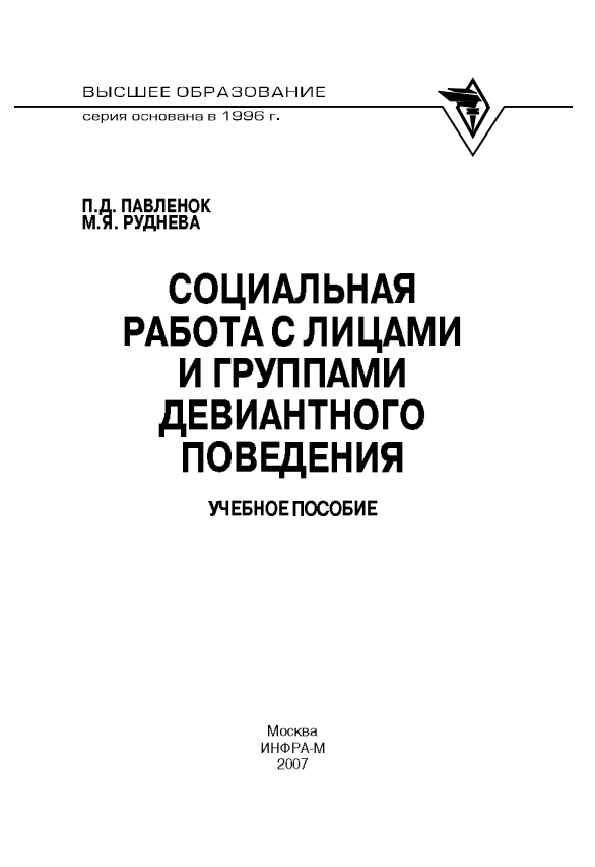 ВЫСШЕЕ ОБРАЗОВАНИЕ
серия основана в 1996 г.

П.Д. ПАВЛЕНОК
М.Я. РУДНЕВА

СОЦИАЛЬНАЯ РАБОТА С ЛИЦАМИ И ГРУППАМИ ДЕВИАНТНОГО ПОВЕДЕНИЯ

УЧЕБНОЕ ПОСОБИЕ

Москва
ИНФРА-М
2007